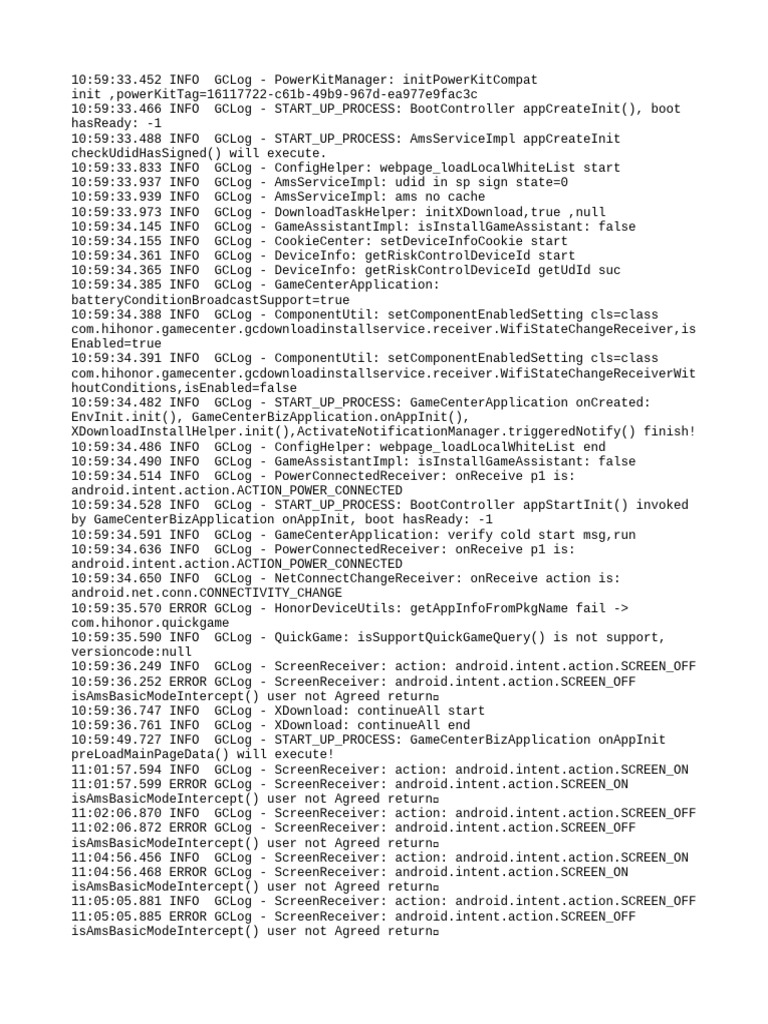 10:59:33.452 INFO  GCLog - PowerKitManager: initPowerKitCompat init ,powerKitTag=16117722-c61b-49b9-967d-ea977e9fac3c
10:59:33.466 INFO  GCLog - START_UP_PROCESS: BootController appCreateInit(), boot hasReady: -1
10:59:33.488 INFO  GCLog - START_UP_PROCESS: AmsServiceImpl appCreateInit checkUdidHasSigned() will execute.
10:59:33.833 INFO  GCLog - ConfigHelper: webpage_loadLocalWhiteList start
10:59:33.937 INFO  GCLog - AmsServiceImpl: udid in sp sign state=0
10:59:33.939 INFO  GCLog - AmsServiceImpl: ams no cache
10:59:33.973 INFO  GCLog - DownloadTaskHelper: initXDownload,true ,null
10:59:34.145 INFO  GCLog - GameAssistantImpl: isInstallGameAssistant: false
10:59:34.155 INFO  GCLog - CookieCenter: setDeviceInfoCookie start
10:59:34.361 INFO  GCLog - DeviceInfo: getRiskControlDeviceId start
10:59:34.365 INFO  GCLog - DeviceInfo: getRiskControlDeviceId getUdId suc
10:59:34.385 INFO  GCLog - GameCenterApplication: batteryConditionBroadcastSupport=true
10:59:34.388 INFO  GCLog - ComponentUtil: setComponentEnabledSetting cls=class com.hihonor.gamecenter.gcdownloadinstallservice.receiver.WifiStateChangeReceiver,isEnabled=true
10:59:34.391 INFO  GCLog - ComponentUtil: setComponentEnabledSetting cls=class com.hihonor.gamecenter.gcdownloadinstallservice.receiver.WifiStateChangeReceiverWithoutConditions,isEnabled=false
10:59:34.482 INFO  GCLog - START_UP_PROCESS: GameCenterApplication onCreated: EnvInit.init(), GameCenterBizApplication.onAppInit(), XDownloadInstallHelper.init(),ActivateNotificationManager.triggeredNotify() finish!
10:59:34.486 INFO  GCLog - ConfigHelper: webpage_loadLocalWhiteList end
10:59:34.490 INFO  GCLog - GameAssistantImpl: isInstallGameAssistant: false
10:59:34.514 INFO  GCLog - PowerConnectedReceiver: onReceive p1 is: android.intent.action.ACTION_POWER_CONNECTED
10:59:34.528 INFO  GCLog - START_UP_PROCESS: BootController appStartInit() invoked by GameCenterBizApplication onAppInit, boot hasReady: -1
10:59:34.591 INFO  GCLog - GameCenterApplication: verify cold start msg,run
10:59:34.636 INFO  GCLog - PowerConnectedReceiver: onReceive p1 is: android.intent.action.ACTION_POWER_CONNECTED
10:59:34.650 INFO  GCLog - NetConnectChangeReceiver: onReceive action is: android.net.conn.CONNECTIVITY_CHANGE
10:59:35.570 ERROR GCLog - HonorDeviceUtils: getAppInfoFromPkgName fail -> com.hihonor.quickgame
10:59:35.590 INFO  GCLog - QuickGame: isSupportQuickGameQuery() is not support, versioncode:null
10:59:36.249 INFO  GCLog - ScreenReceiver: action: android.intent.action.SCREEN_OFF
10:59:36.252 ERROR GCLog - ScreenReceiver: android.intent.action.SCREEN_OFF isAmsBasicModeIntercept() user not Agreed return
10:59:36.747 INFO  GCLog - XDownload: continueAll start
10:59:36.761 INFO  GCLog - XDownload: continueAll end
10:59:49.727 INFO  GCLog - START_UP_PROCESS: GameCenterBizApplication onAppInit preLoadMainPageData() will execute!
11:01:57.594 INFO  GCLog - ScreenReceiver: action: android.intent.action.SCREEN_ON
11:01:57.599 ERROR GCLog - ScreenReceiver: android.intent.action.SCREEN_ON isAmsBasicModeIntercept() user not Agreed return
11:02:06.870 INFO  GCLog - ScreenReceiver: action: android.intent.action.SCREEN_OFF
11:02:06.872 ERROR GCLog - ScreenReceiver: android.intent.action.SCREEN_OFF isAmsBasicModeIntercept() user not Agreed return
11:04:56.456 INFO  GCLog - ScreenReceiver: action: android.intent.action.SCREEN_ON
11:04:56.468 ERROR GCLog - ScreenReceiver: android.intent.action.SCREEN_ON isAmsBasicModeIntercept() user not Agreed return
11:05:05.881 INFO  GCLog - ScreenReceiver: action: android.intent.action.SCREEN_OFF
11:05:05.885 ERROR GCLog - ScreenReceiver: android.intent.action.SCREEN_OFF isAmsBasicModeIntercept() user not Agreed return